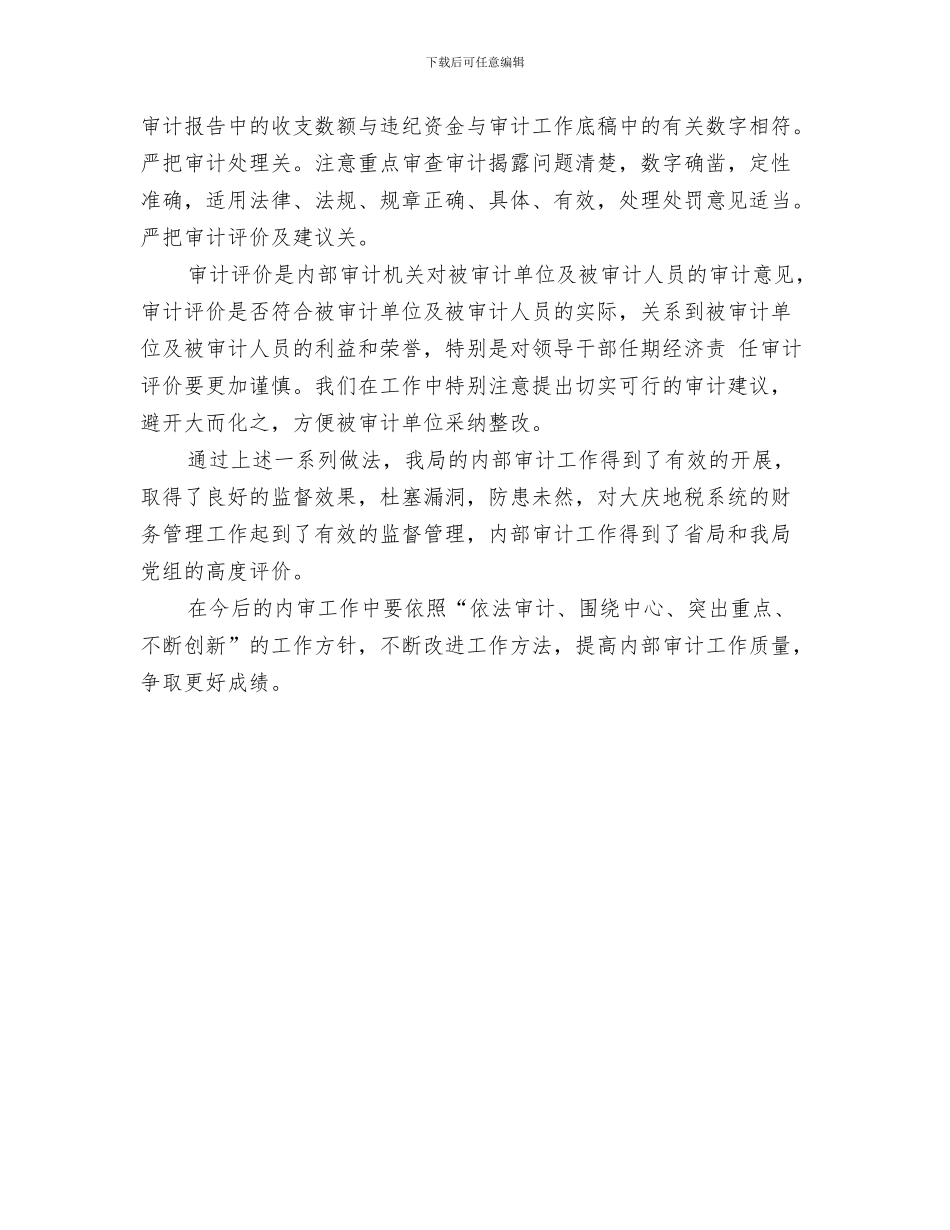 下载后可任意编辑

审计报告中的收支数额与违纪资金与审计工作底稿中的有关数字相符。严把审计处理关。注意重点审查审计揭露问题清楚，数字确凿，定性准确，适用法律、法规、规章正确、具体、有效，处理处罚意见适当。严把审计评价及建议关。

审计评价是内部审计机关对被审计单位及被审计人员的审计意见，审计评价是否符合被审计单位及被审计人员的实际，关系到被审计单位及被审计人员的利益和荣誉，特别是对领导干部任期经济责 任审计评价要更加谨慎。我们在工作中特别注意提出切实可行的审计建议，避开大而化之，方便被审计单位采纳整改。

通过上述一系列做法，我局的内部审计工作得到了有效的开展，取得了良好的监督效果，杜塞漏洞，防患未然，对大庆地税系统的财务管理工作起到了有效的监督管理，内部审计工作得到了省局和我局党组的高度评价。

在今后的内审工作中要依照“依法审计、围绕中心、突出重点、不断创新”的工作方针，不断改进工作方法，提高内部审计工作质量，争取更好成绩。